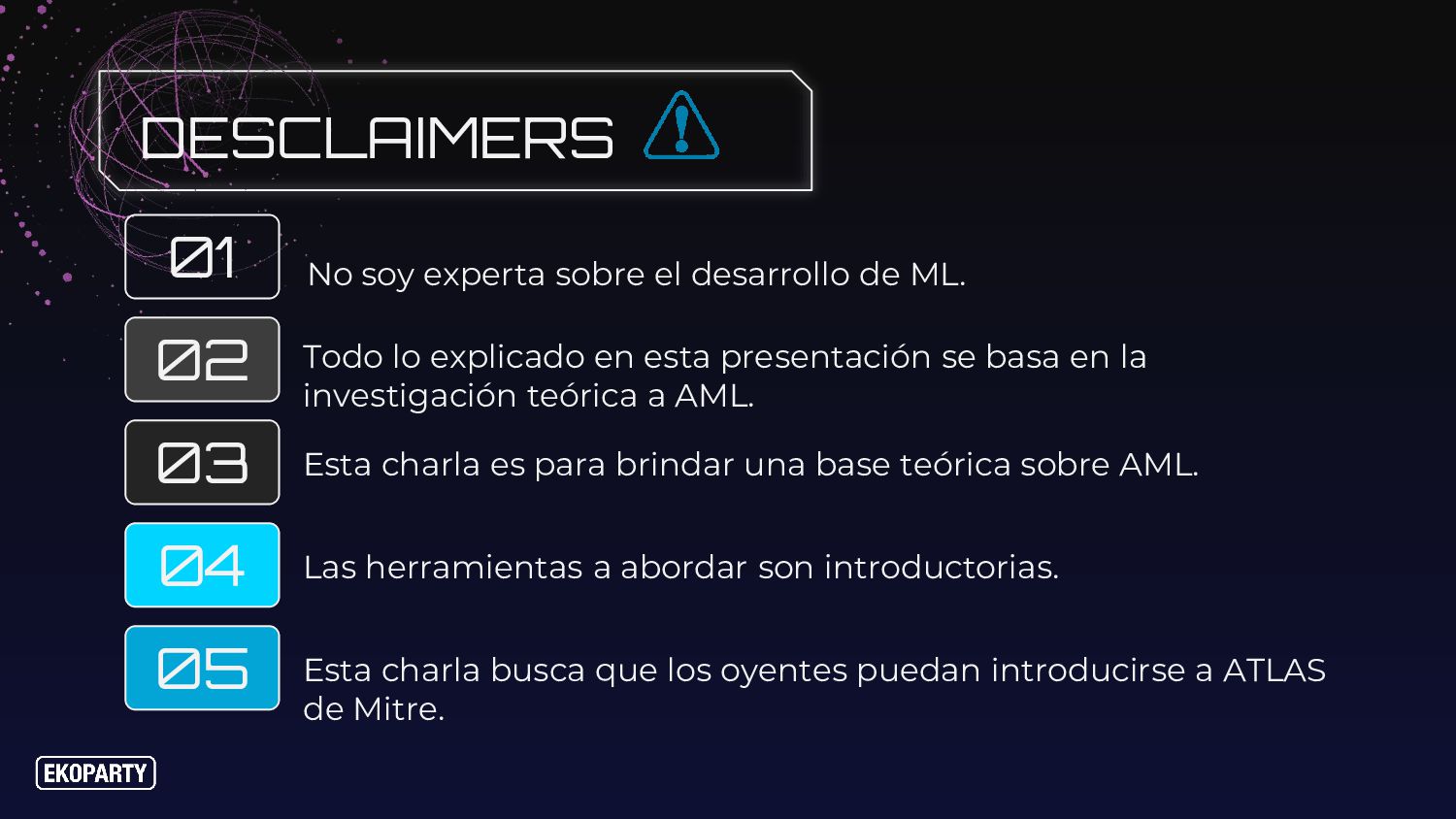 DESCLAIMERS

01

No soy experta sobre el desarrollo de ML.

02

Todo lo explicado en esta presentación se basa en la investigación teórica a AML.

03

Esta charla es para brindar una base teórica sobre AML.

04

Las herramientas a abordar son introductorias.

05

Esta charla busca que los oyentes puedan introducirse a ATLAS de Mitre.

EKOPARTY